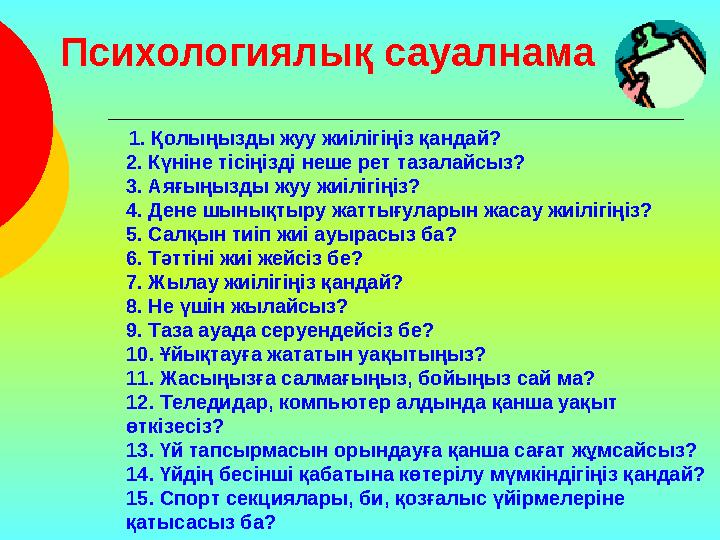 Психологиялық сауалнама

1. Қолыңызды жуу жиілігіңіз қандай?
2. Күніне тісіңізді неше рет тазалайсыз?
3. Аяғыңызды жуу жиілігіңіз?
4. Дене шынықтыру жаттығуларын жасау жиілігіңіз?
5. Салқын тиіп жиі ауырасыз ба?
6. Тәттіні жиі жейсіз бе?
7. Жылау жиілігіңіз қандай?
8. Не үшін жылайсыз?
9. Таза ауада серуендейсіз бе?
10. Ұйықтауға жататын уақытыңыз?
11. Жасыңызға салмағыңыз, бойыңыз сай ма?
12. Теледидар, компьютер алдында қанша уақыт өткізесіз?
13. Үй тапсырмасын орындауға қанша сағат жұмсайсыз?
14. Үйдің бесінші қабатына көтерілу мүмкіндігіңіз қандай?
15. Спорт секциялары, би, қозғалыс үйірмелеріне қатысасыз ба?